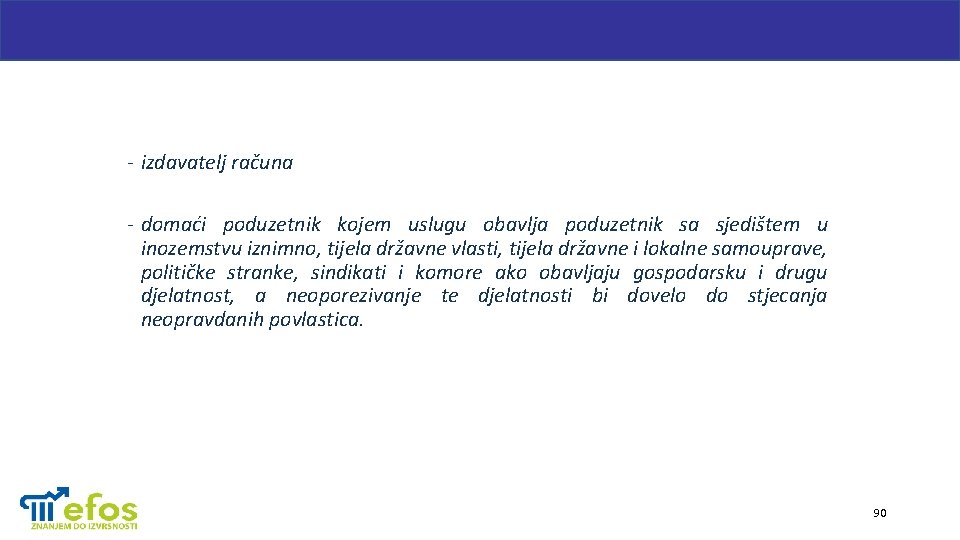 - izdavatelj računa

- domaći poduzetnik kojem uslugu obavlja poduzetnik sa sjedištem u inozemstvu iznimno, tijela državne vlasti, tijela državne i lokalne samouprave, političke stranke, sindikati i komore ako obavljaju gospodarsku i drugu djelatnost, a neoporezivanje te djelatnosti bi dovelo do stjecanja neopravdanih povlastica.

efos
ZNANJEM DO IZVRSNOSTI

90